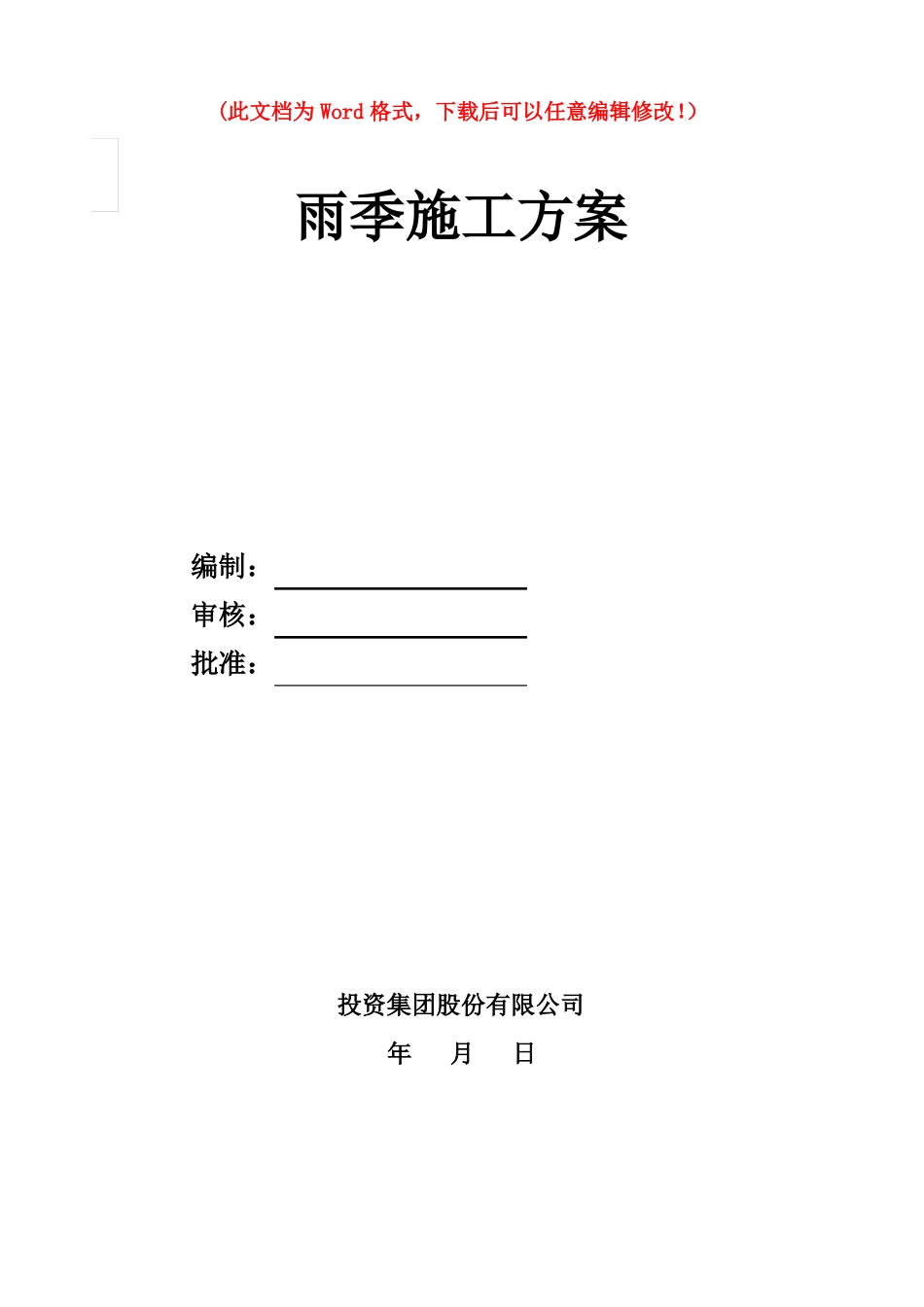 （此文档为 Word 格式，下载后可以任意编辑修改!）

雨季施工方案

编制：

审核：

批准：

投资集团股份有限公司

年　月　日